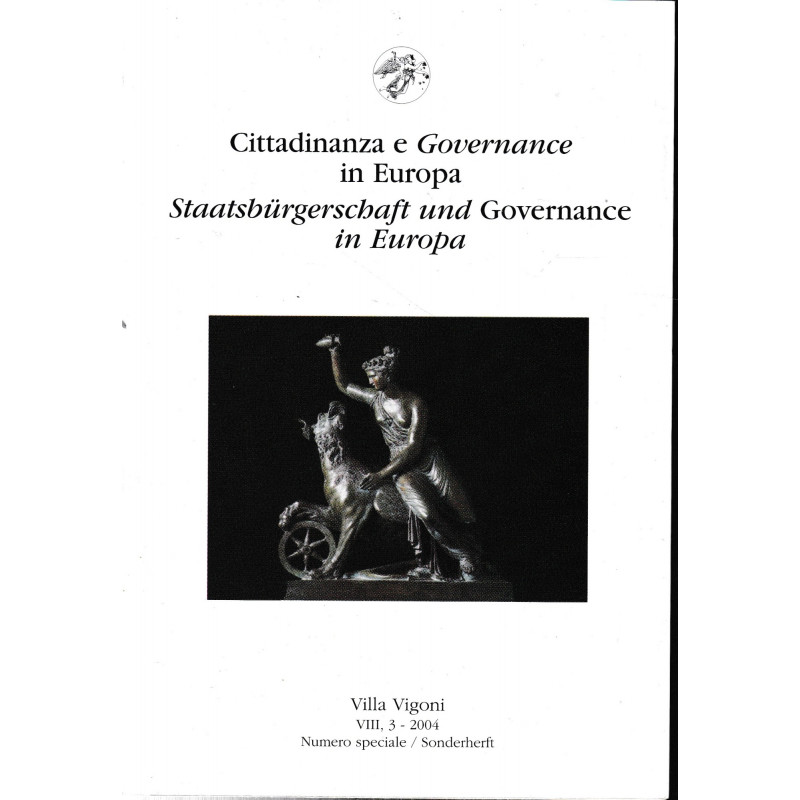 Cittadinanza e Governance in Europa
Staatsbürgerschaft und Governance in Europa

Villa Vigoni
VIII, 3 - 2004
Numero speciale / Sonderherft